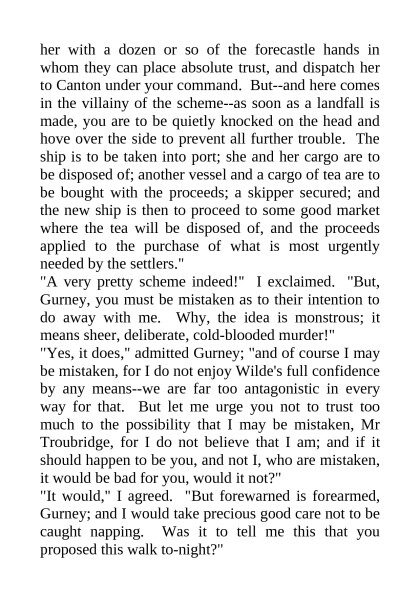 her with a dozen or so of the forecastle hands in whom they can place absolute trust, and dispatch her to Canton under your command. But--and here comes in the villainy of the scheme--as soon as a landfall is made, you are to be quietly knocked on the head and hove over the side to prevent all further trouble. The ship is to be taken into port; she and her cargo are to be disposed of; another vessel and a cargo of tea are to be bought with the proceeds; a skipper secured; and the new ship is then to proceed to some good market where the tea will be disposed of, and the proceeds applied to the purchase of what is most urgently needed by the settlers."
"A very pretty scheme indeed!" I exclaimed. "But, Gurney, you must be mistaken as to their intention to do away with me. Why, the idea is monstrous; it means sheer, deliberate, cold-blooded murder!"
"Yes, it does," admitted Gurney; "and of course I may be mistaken, for I do not enjoy Wilde's full confidence by any means--we are far too antagonistic in every way for that. But let me urge you not to trust too much to the possibility that I may be mistaken, Mr Troubridge, for I do not believe that I am; and if it should happen to be you, and not I, who are mistaken, it would be bad for you, would it not?"
"It would," I agreed. "But forewarned is forearmed, Gurney; and I would take precious good care not to be caught napping. Was it to tell me this that you proposed this walk to-night?"